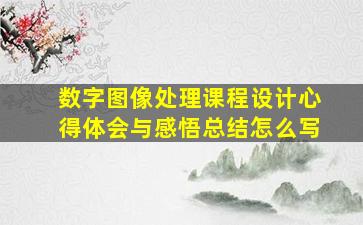 数字图像处理课程设计心得体会与感悟总结怎么写